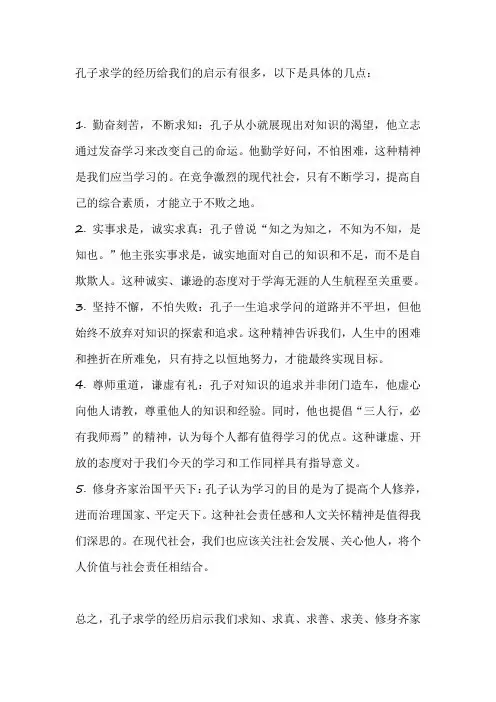 孔子求学的经历给我们的启示有很多，以下是具体的几点：

1. 勤奋刻苦，不断求知：孔子从小就展现出对知识的渴望，他立志通过发奋学习来改变自己的命运。他勤学好问，不怕困难，这种精神是我们应当学习的。在竞争激烈的现代社会，只有不断学习，提高自己的综合素质，才能立于不败之地。

2. 实事求是，诚实求真：孔子曾说“知之为知之，不知为不知，是知也。”他主张实事求是，诚实地面对自己的知识和不足，而不是自欺欺人。这种诚实、谦逊的态度对于学海无涯的人生航程至关重要。

3. 坚持不懈，不怕失败：孔子一生追求学问的道路并不平坦，但他始终不放弃对知识的探索和追求。这种精神告诉我们，人生中的困难和挫折在所难免，只有持之以恒地努力，才能最终实现目标。

4. 尊师重道，谦虚有礼：孔子对知识的追求并非闭门造车，他虚心向他人请教，尊重他人的知识和经验。同时，他也提倡“三人行，必有我师焉”的精神，认为每个人都有值得学习的优点。这种谦虚、开放的态度对于我们今天的学习和工作同样具有指导意义。

5. 修身齐家治国平天下：孔子认为学习的目的是为了提高个人修养，进而治理国家、平定天下。这种社会责任感和人文关怀精神是值得我们深思的。在现代社会，我们也应该关注社会发展、关心他人，将个人价值与社会责任相结合。

总之，孔子求学的经历启示我们求知、求真、求善、求美、修身齐家